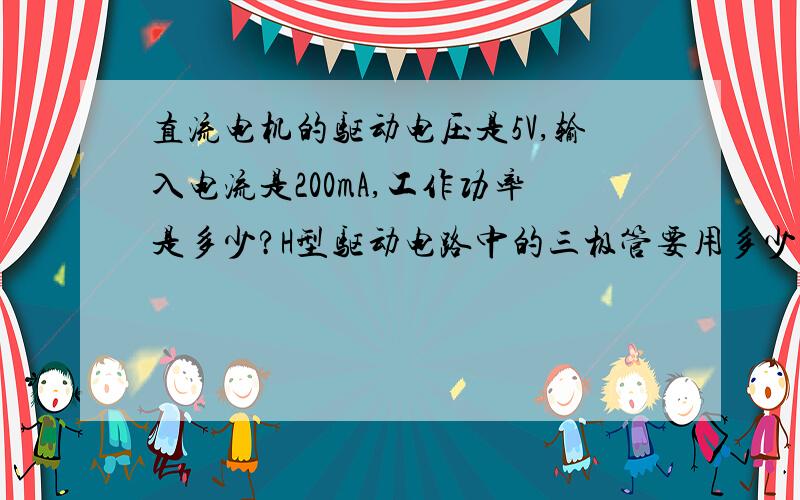 直流电机的驱动电压是5V,输入电流是200mA,工作功率是多少?H型驱动电路中的三极管要用多少